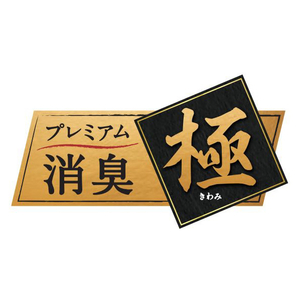 プレミアム
消臭
極
きわみ